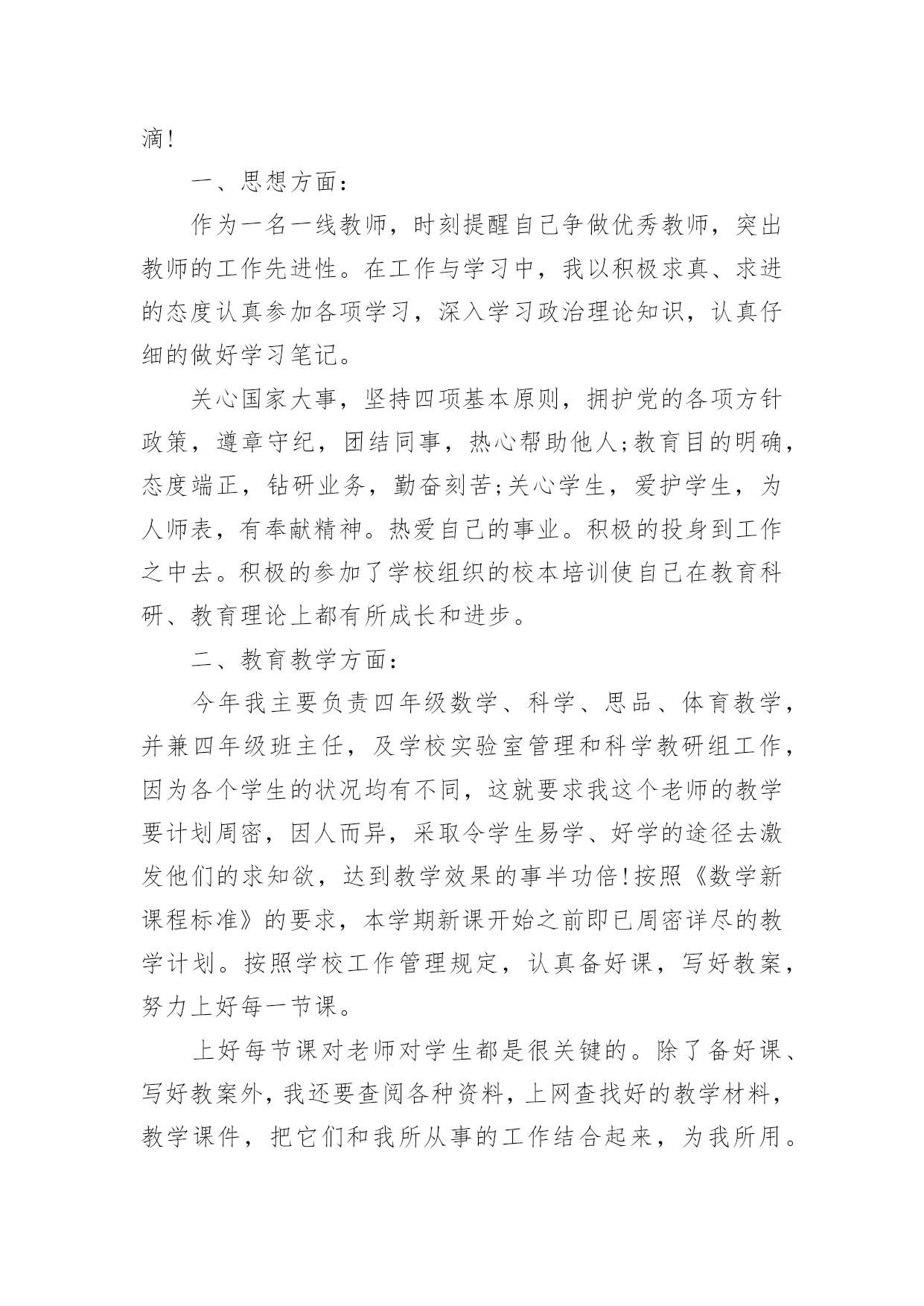 滴!

一、思想方面:

作为一名一线教师，时刻提醒自己争做优秀教师，突出教师的工作先进性。在工作与学习中，我以积极求真、求进的态度认真参加各项学习，深入学习政治理论知识，认真仔细的做好学习笔记。

关心国家大事，坚持四项基本原则，拥护党的各项方针政策，遵章守纪，团结同事，热心帮助他人;教育目的明确，态度端正，钻研业务，勤奋刻苦;关心学生，爱护学生，为人师表，有奉献精神。热爱自己的事业。积极的投身到工作之中去。积极的参加了学校组织的校本培训使自己在教育科研、教育理论上都有所成长和进步。

二、教育教学方面:

今年我主要负责四年级数学、科学、思品、体育教学，并兼四年级班主任，及学校实验室管理和科学教研组工作，因为各个学生的状况均有不同，这就要求我这个老师的教学要计划周密，因人而异，采取令学生易学、好学的途径去激发他们的求知欲，达到教学效果的事半功倍!按照《数学新课程标准》的要求，本学期新课开始之前即已周密详尽的教学计划。按照学校工作管理规定，认真备好课，写好教案，努力上好每一节课。

上好每节课对老师对学生都是很关键的。除了备好课、写好教案外，我还要查阅各种资料，上网查找好的教学材料，教学课件，把它们和我所从事的工作结合起来，为我所用。